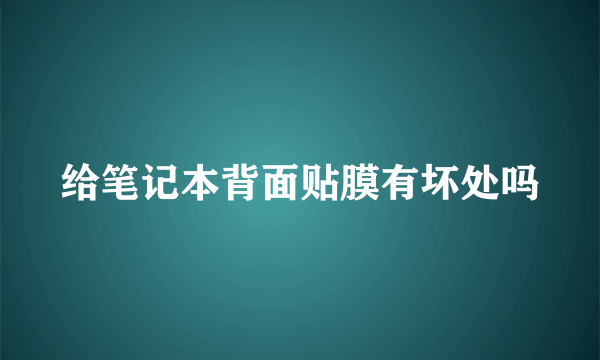 给笔记本背面贴膜有坏处吗